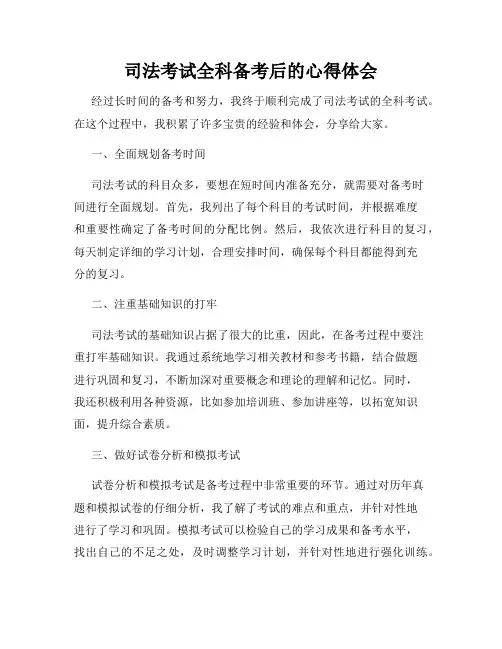 司法考试全科备考后的心得体会

经过长时间的备考和努力，我终于顺利完成了司法考试的全科考试。在这个过程中，我积累了许多宝贵的经验和体会，分享给大家。

一、全面规划备考时间

司法考试的科目众多，要想在短时间内准备充分，就需要对备考时间进行全面规划。首先，我列出了每个科目的考试时间，并根据难度和重要性确定了备考时间的分配比例。然后，我依次进行科目的复习，每天制定详细的学习计划，合理安排时间，确保每个科目都能得到充分的复习。

二、注重基础知识的打牢

司法考试的基础知识占据了很大的比重，因此，在备考过程中要注重打牢基础知识。我通过系统地学习相关教材和参考书籍，结合做题进行巩固和复习，不断加深对重要概念和理论的理解和记忆。同时，我还积极利用各种资源，比如参加培训班、参加讲座等，以拓宽知识面，提升综合素质。

三、做好试卷分析和模拟考试

试卷分析和模拟考试是备考过程中非常重要的环节。通过对历年真题和模拟试卷的仔细分析，我了解了考试的难点和重点，并针对性地进行了学习和巩固。模拟考试可以检验自己的学习成果和备考水平，找出自己的不足之处，及时调整学习计划，并针对性地进行强化训练。